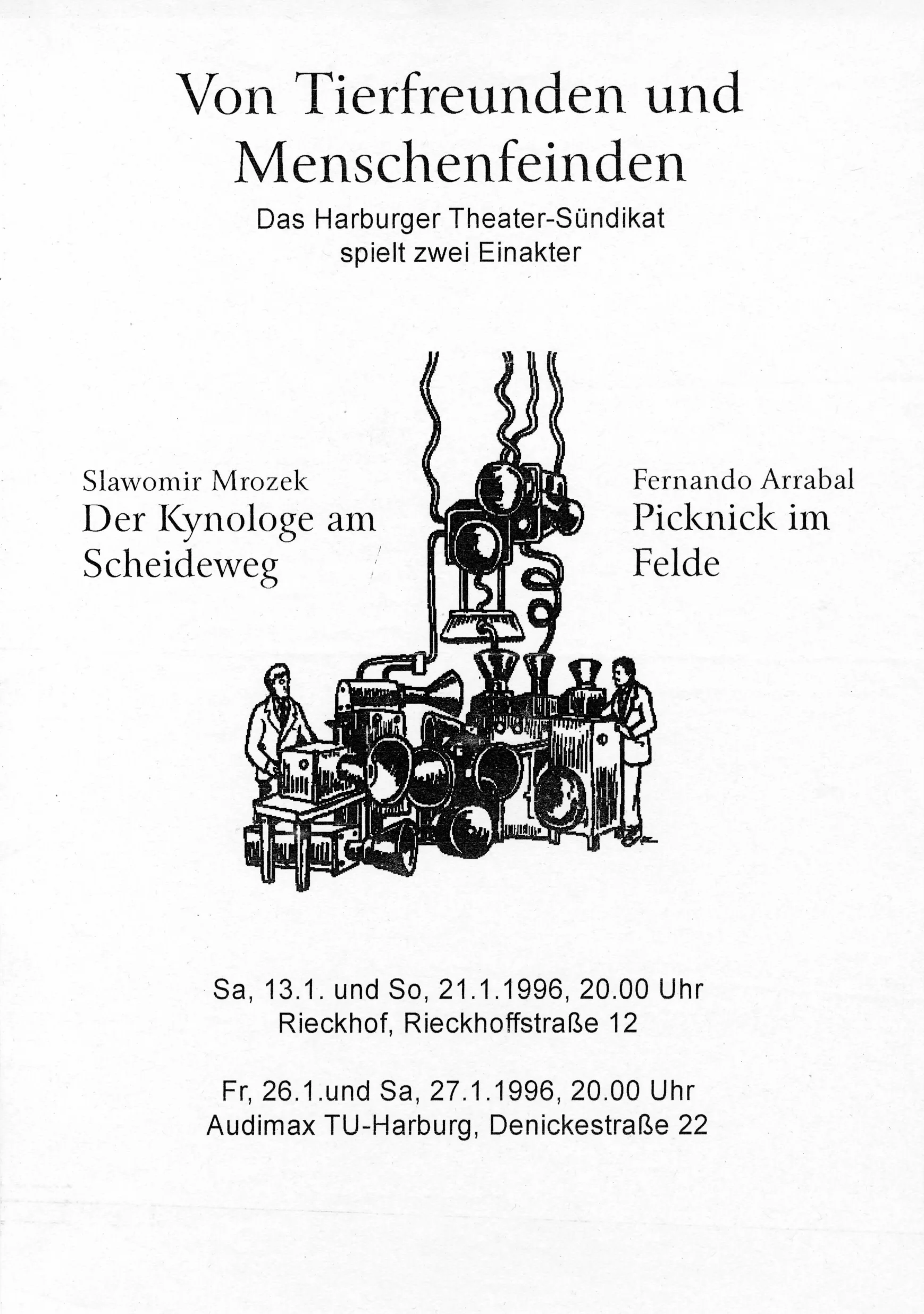 Von Tierfreunden und Menschenfeinden

Das Harburger Theater-Sündikat spielt zwei Einakter

Slawomir Mrozek
Der Kynologe am Scheideweg

Fernando Arrabal
Picknick im Felde

Sa, 13.1. und So, 21.1.1996, 20.00 Uhr
Rieckhof, Rieckhoffstraße 12

Fr, 26.1.und Sa, 27.1.1996, 20.00 Uhr
Audimax TU-Harburg, Denickestraße 22